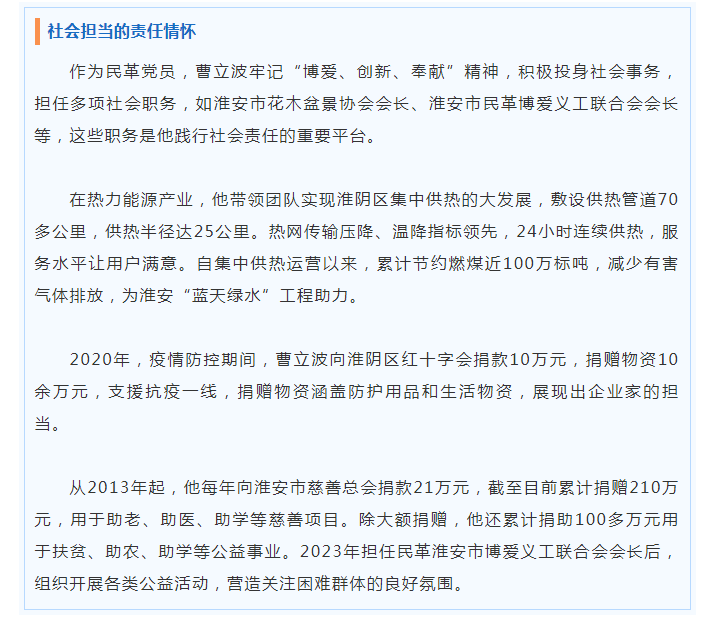 社会担当的责任情怀

作为民革党员，曹立波牢记“博爱、创新、奉献”精神，积极投身社会事务，担任多项社会职务，如淮安市花木盆景协会会长、淮安市民革博爱义工联合会会长等，这些职务是他践行社会责任的重要平台。

在热力能源产业，他带领团队实现淮阴区集中供热的大发展，敷设供热管道70多公里，供热半径达25公里。热网传输压降、温降指标领先，24小时连续供热，服务水平让用户满意。自集中供热运营以来，累计节约燃煤近100万标吨，减少有害气体排放，为淮安“蓝天绿水”工程助力。

2020年，疫情防控期间，曹立波向淮阴区红十字会捐款10万元，捐赠物资10余万元，支援抗疫一线，捐赠物资涵盖防护用品和生活物资，展现出企业家的担当。

从2013年起，他每年向淮安市慈善总会捐款21万元，截至目前累计捐赠210万元，用于助老、助医、助学等慈善项目。除大额捐赠，他还累计捐助100多万元用于扶贫、助农、助学等公益事业。2023年担任民革淮安市博爱义工联合会会长后，组织开展各类公益活动，营造关注困难群体的良好氛围。